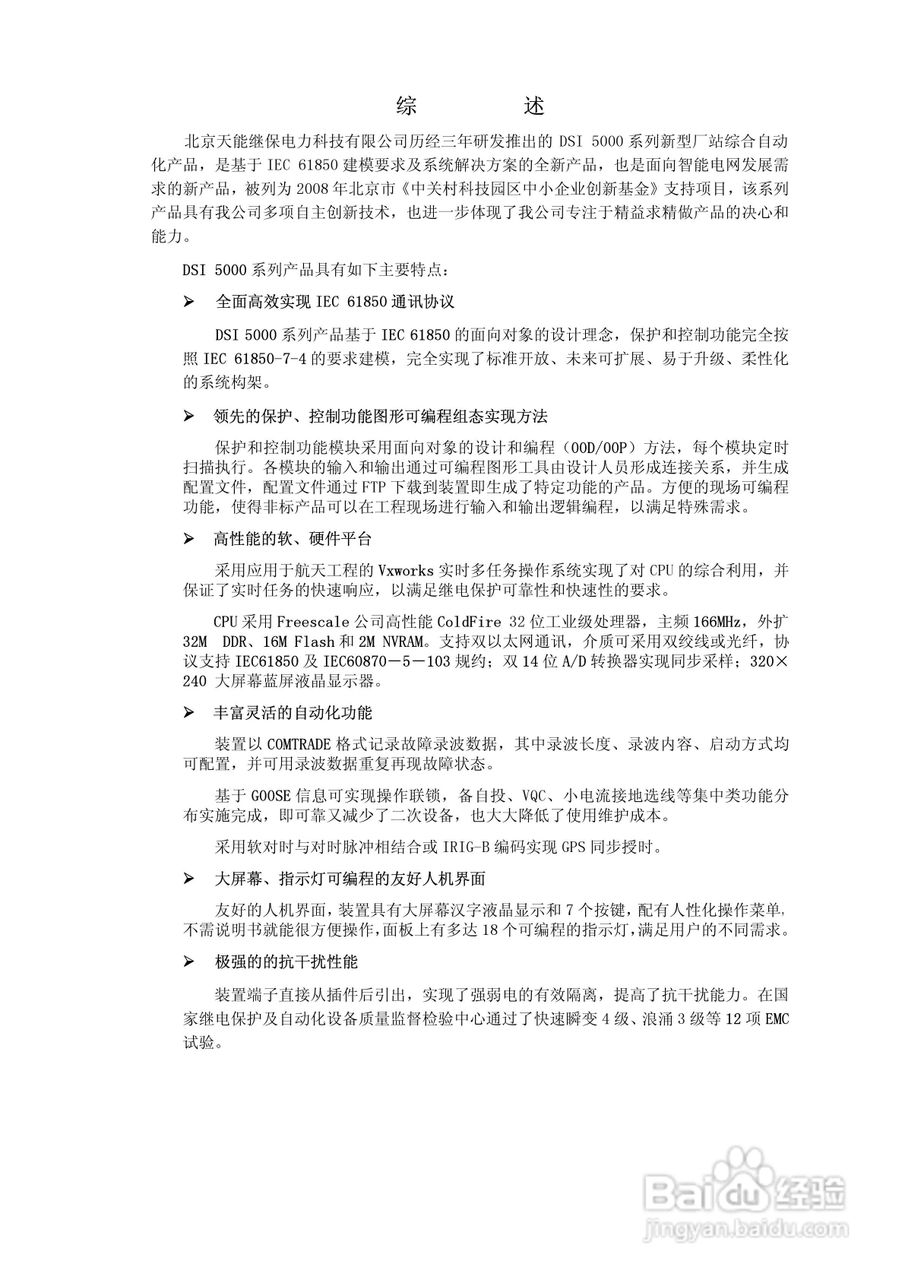 综　述

北京天能继保电力科技有限公司历经三年研发推出的 DSI 5000 系列新型厂站综合自动化产品，是基于 IEC 61850 建模要求及系统解决方案的全新产品，也是面向智能电网发展需求的新产品，被列为 2008 年北京市《中关村科技园区中小企业创新基金》支持项目，该系列产品具有我公司多项自主创新技术，也进一步体现了我公司专注于精益求精做产品的决心和能力。

DSI 5000 系列产品具有如下主要特点：

➢ 全面高效实现 IEC 61850 通讯协议

DSI 5000 系列产品基于 IEC 61850 的面向对象的设计理念，保护和控制功能完全按照 IEC 61850-7-4 的要求建模，完全实现了标准开放、未来可扩展、易于升级、柔性化的系统构架。

➢ 领先的保护、控制功能图形可编程组态实现方法

保护和控制功能模块采用面向对象的设计和编程（OOD/OOP）方法，每个模块定时扫描执行。各模块的输入和输出通过可编程图形工具由设计人员形成连接关系，并生成配置文件，配置文件通过 FTP 下载到装置即生成了特定功能的产品。方便的现场可编程功能，使得非标产品可以在工程现场进行输入和输出逻辑编程，以满足特殊需求。

➢ 高性能的软、硬件平台

采用应用于航天工程的 Vxworks 实时多任务操作系统实现了对 CPU 的综合利用，并保证了实时任务的快速响应，以满足继电保护可靠性和快速性的要求。

CPU 采用 Freescale 公司高性能 ColdFire 32 位工业级处理器，主频 166MHz，外扩 32M DDR、16M Flash 和 2M NVRAM。支持双以太网通讯，介质可采用双绞线或光纤，协议支持 IEC61850 及 IEC60870－5－103 规约；双 14 位 A/D 转换器实现同步采样；320×240 大屏幕蓝屏液晶显示器。

➢ 丰富灵活的自动化功能

装置以 COMTRADE 格式记录故障录波数据，其中录波长度、录波内容、启动方式均可配置，并可用录波数据重复再现故障状态。

基于 GOOSE 信息可实现操作联锁，备自投、VQC、小电流接地选线等集中类功能分布实施完成，即可靠又减少了二次设备，也大大降低了使用维护成本。

采用软对时与对时脉冲相结合或 IRIG-B 编码实现 GPS 同步授时。

➢ 大屏幕、指示灯可编程的友好人机界面

友好的人机界面，装置具有大屏幕汉字液晶显示和 7 个按键，配有人性化操作菜单，不需说明书就能很方便操作，面板上有多达 18 个可编程的指示灯，满足用户的不同需求。

➢ 极强的的抗干扰性能

装置端子直接从插件后引出，实现了强弱电的有效隔离，提高了抗干扰能力。在国家继电保护及自动化设备质量监督检验中心通过了快速瞬变 4 级、浪涌 3 级等 12 项 EMC 试验。

Baidu 经验
jingyan.baidu.com